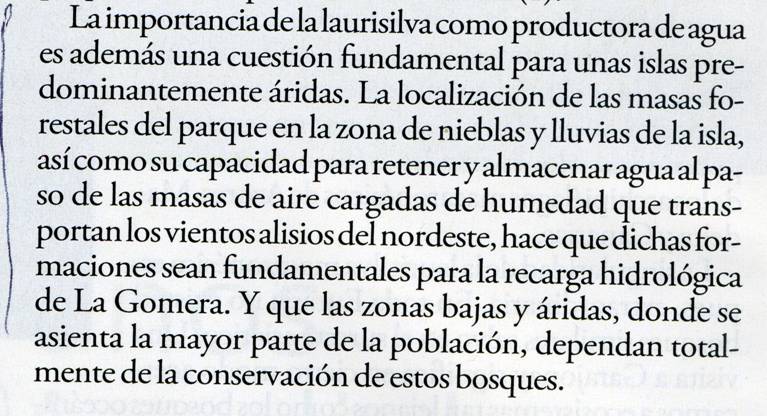 La importancia de la laurisilva como productora de agua es además una cuestión fundamental para unas islas predominantemente áridas. La localización de las masas forestales del parque en la zona de nieblas y lluvias de la isla, así como su capacidad para retener y almacenar agua al paso de las masas de aire cargadas de humedad que transportan los vientos alisios del nordeste, hace que dichas formaciones sean fundamentales para la recarga hidrológica de La Gomera. Y que las zonas bajas y áridas, donde se asienta la mayor parte de la población, dependan totalmente de la conservación de estos bosques.